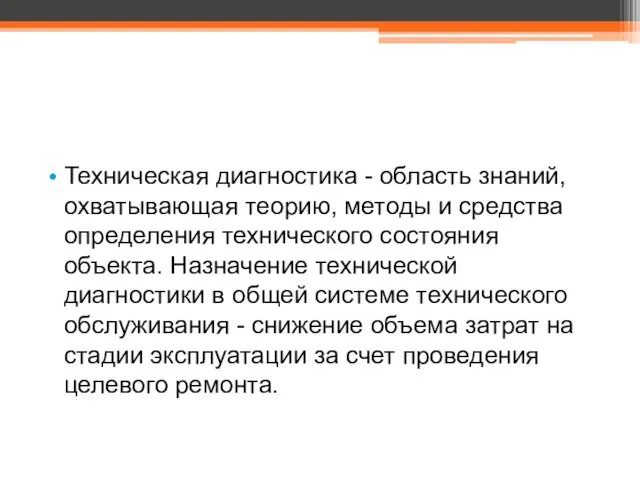 • Техническая диагностика - область знаний, охватывающая теорию, методы и средства определения технического состояния объекта. Назначение технической диагностики в общей системе технического обслуживания - снижение объема затрат на стадии эксплуатации за счет проведения целевого ремонта.